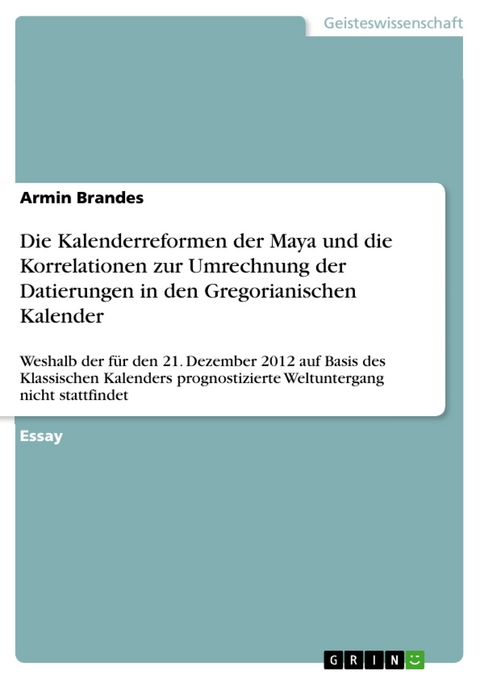 Geisteswissenschaft

Armin Brandes

Die Kalenderreformen der Maya und die Korrelationen zur Umrechnung der Datierungen in den Gregorianischen Kalender

Weshalb der für den 21. Dezember 2012 auf Basis des Klassischen Kalenders prognostizierte Weltuntergang nicht stattfindet

Essay

GRIN